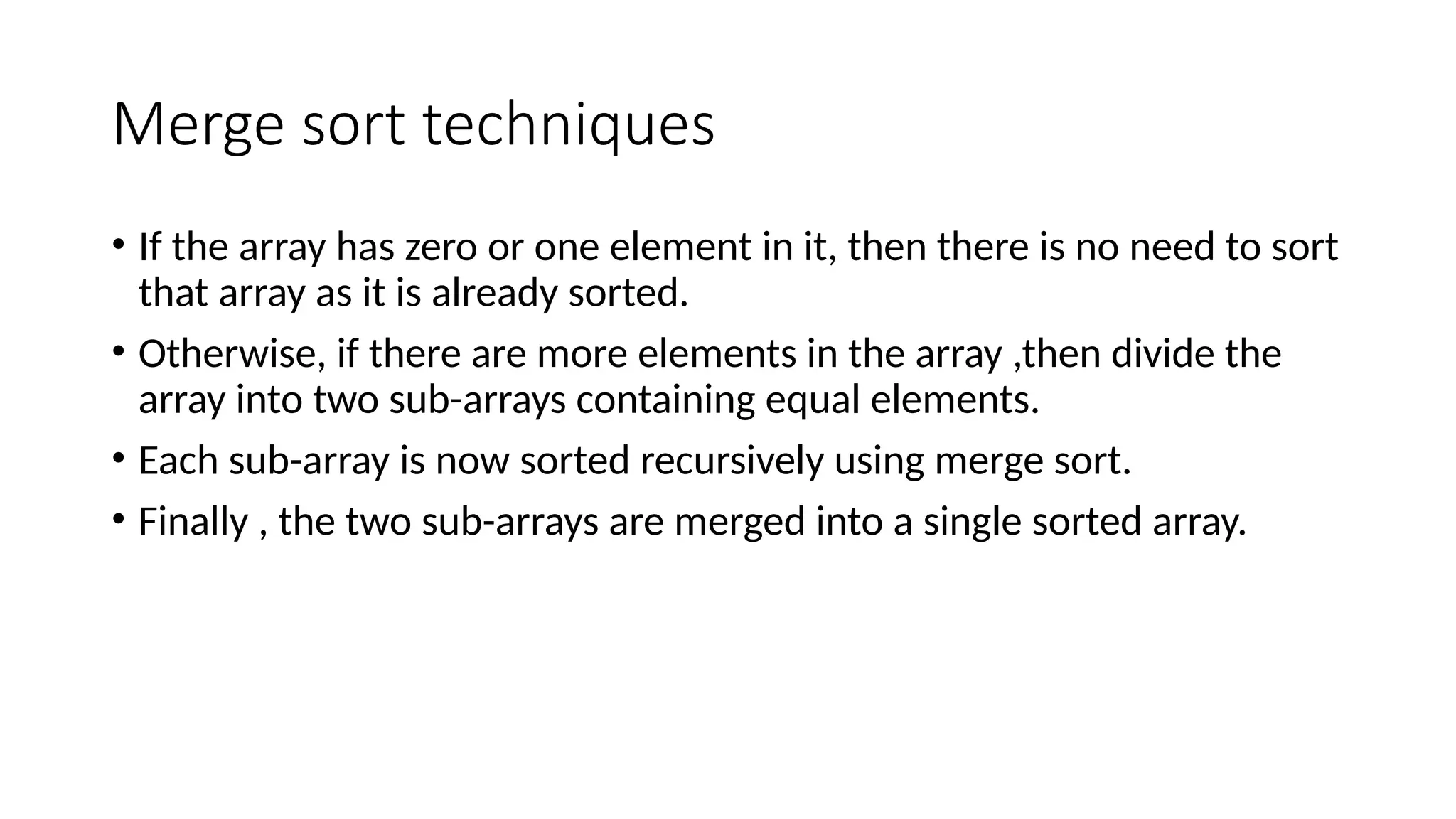 Merge sort techniques

• If the array has zero or one element in it, then there is no need to sort that array as it is already sorted.
• Otherwise, if there are more elements in the array ,then divide the array into two sub-arrays containing equal elements.
• Each sub-array is now sorted recursively using merge sort.
• Finally , the two sub-arrays are merged into a single sorted array.